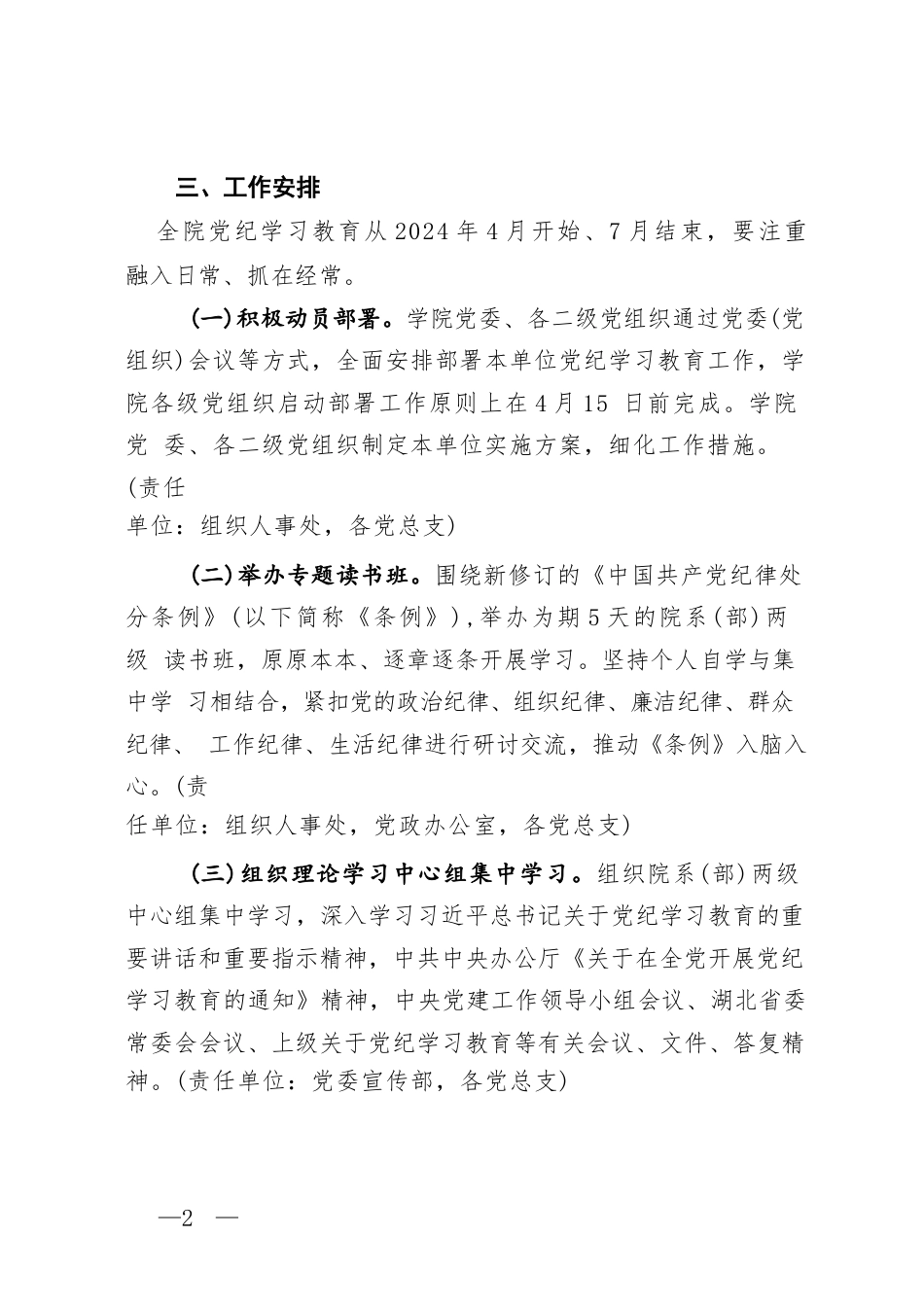 三、工作安排

全院党纪学习教育从2024年4月开始、7月结束，要注重融入日常、抓在经常。

(一)积极动员部署。学院党委、各二级党组织通过党委(党组织)会议等方式，全面安排部署本单位党纪学习教育工作，学院各级党组织启动部署工作原则上在4月15 日前完成。学院党 委、各二级党组织制定本单位实施方案，细化工作措施。(责任单位：组织人事处，各党总支)

(二)举办专题读书班。围绕新修订的《中国共产党纪律处分条例》(以下简称《条例》),举办为期5天的院系(部)两级 读书班，原原本本、逐章逐条开展学习。坚持个人自学与集中学 习相结合，紧扣党的政治纪律、组织纪律、廉洁纪律、群众纪律、 工作纪律、生活纪律进行研讨交流，推动《条例》入脑入心。(责任单位：组织人事处，党政办公室，各党总支)

(三)组织理论学习中心组集中学习。组织院系(部)两级中心组集中学习，深入学习习近平总书记关于党纪学习教育的重要讲话和重要指示精神，中共中央办公厅《关于在全党开展党纪学习教育的通知》精神，中央党建工作领导小组会议、湖北省委常委会会议、上级关于党纪学习教育等有关会议、文件、答复精神。(责任单位：党委宣传部，各党总支)

—2 —